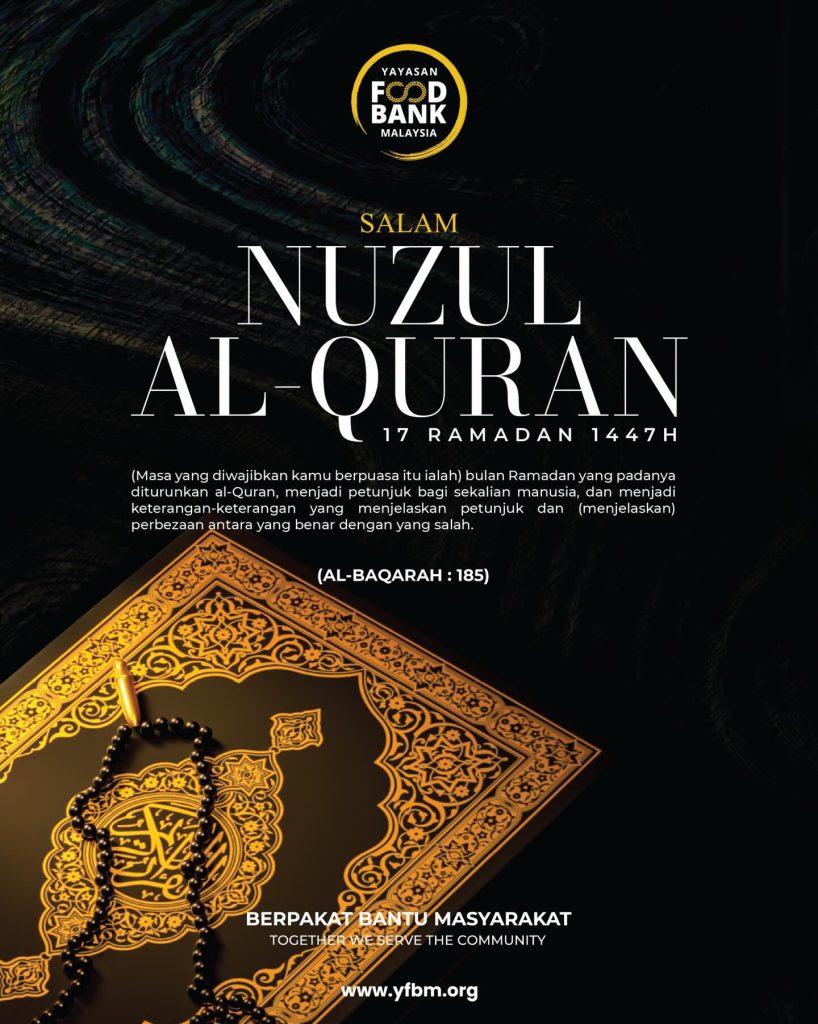 YAYASAN
FOOD
BANK
MALAYSIA

SALAM
NUZUL
AL-QURAN
17 RAMADAN 1447H

(Masa yang diwajibkan kamu berpuasa itu ialah) bulan Ramadan yang padanya diturunkan al-Quran, menjadi petunjuk bagi sekalian manusia, dan menjadi keterangan-keterangan yang menjelaskan petunjuk dan (menjelaskan) perbezaan antara yang benar dengan yang salah.

(AL-BAQARAH : 185)

BERPAKAT BANTU MASYARAKAT
TOGETHER WE SERVE THE COMMUNITY

www.yfbm.org